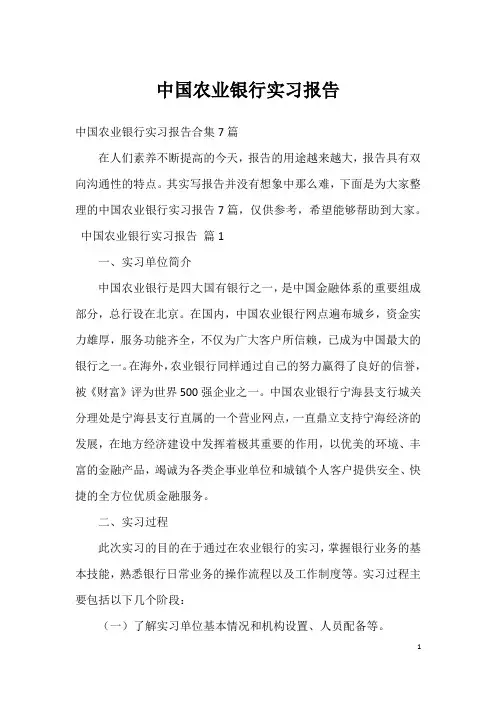 中国农业银行实习报告

中国农业银行实习报告合集 7 篇

在人们素养不断提高的今天，报告的用途越来越大，报告具有双向沟通性的特点。其实写报告并没有想象中那么难，下面是为大家整理的中国农业银行实习报告 7 篇，仅供参考，希望能够帮助到大家。

中国农业银行实习报告 篇 1

一、实习单位简介

中国农业银行是四大国有银行之一，是中国金融体系的重要组成部分，总行设在北京。在国内，中国农业银行网点遍布城乡，资金实力雄厚，服务功能齐全，不仅为广大客户所信赖，已成为中国最大的银行之一。在海外，农业银行同样通过自己的努力赢得了良好的信誉，被《财富》评为世界 500 强企业之一。中国农业银行宁海县支行城关分理处是宁海县支行直属的一个营业网点，一直鼎立支持宁海经济的发展，在地方经济建设中发挥着极其重要的作用，以优美的环境、丰富的金融产品，竭诚为各类企事业单位和城镇个人客户提供安全、快捷的全方位优质金融服务。

二、实习过程

此次实习的目的在于通过在农业银行的实习，掌握银行业务的基本技能，熟悉银行日常业务的操作流程以及工作制度等。实习过程主要包括以下几个阶段：

（一）了解实习单位基本情况和机构设置、人员配备等。

1